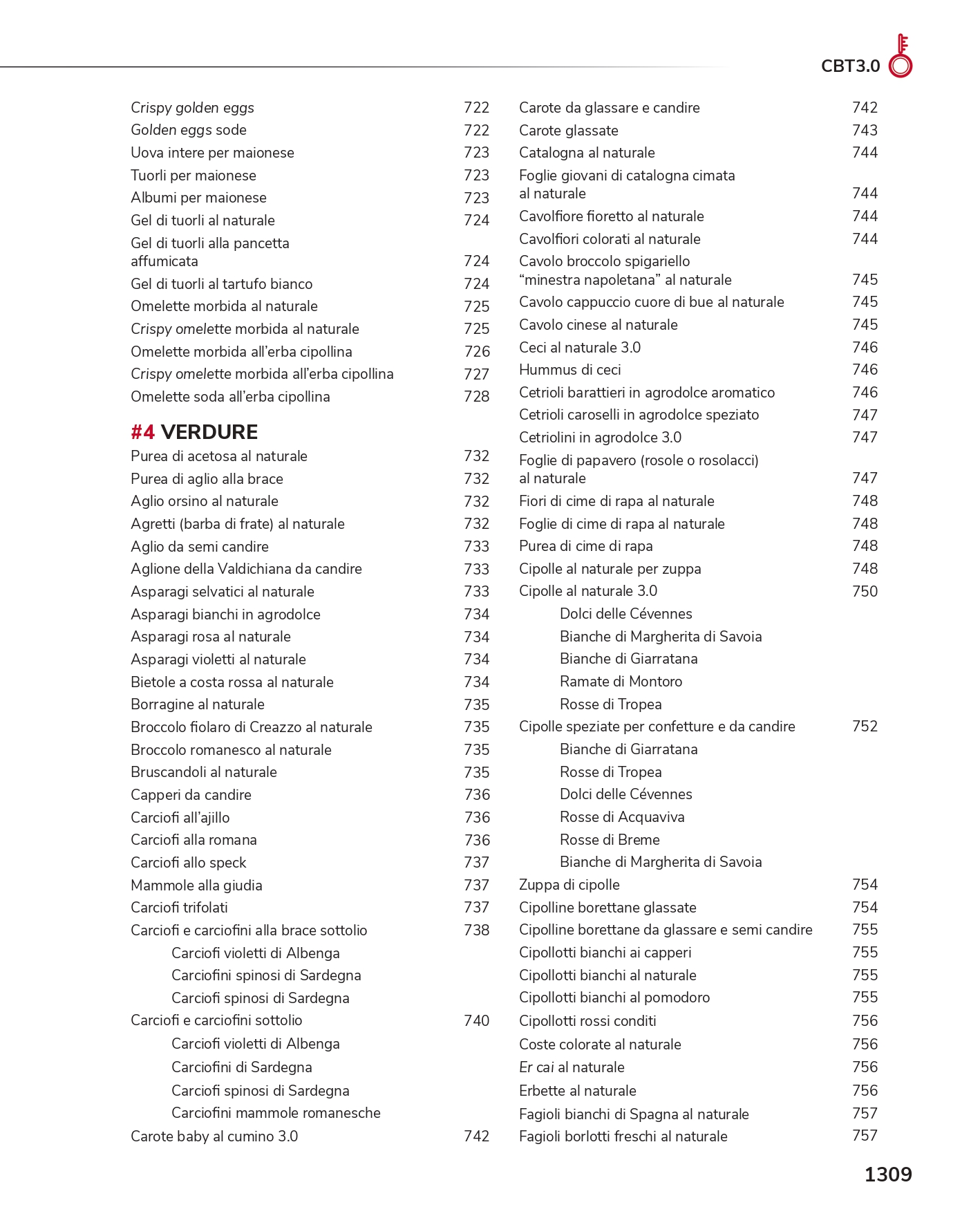 CBT3.0

Crispy golden eggs 722
Golden eggs sode 722
Uova intere per maionese 723
Tuorli per maionese 723
Albumi per maionese 723
Gel di tuorli al naturale 724
Gel di tuorli alla pancetta affumicata 724
Gel di tuorli al tartufo bianco 724
Omelette morbida al naturale 725
Crispy omelette morbida al naturale 725
Omelette morbida all'erba cipollina 726
Crispy omelette morbida all'erba cipollina 727
Omelette soda all'erba cipollina 728

#4 VERDURE
Purea di acetosa al naturale 732
Purea di aglio alla brace 732
Aglio orsino al naturale 732
Agretti (barba di frate) al naturale 732
Aglio da semi candire 733
Aglione della Valdichiana da candire 733
Asparagi selvatici al naturale 733
Asparagi bianchi in agrodolce 734
Asparagi rosa al naturale 734
Asparagi violetti al naturale 734
Bietole a costa rossa al naturale 734
Borragine al naturale 735
Broccolo fiolaro di Creazzo al naturale 735
Broccolo romanesco al naturale 735
Bruscandoli al naturale 735
Capperi da candire 736
Carciofi all'ajillo 736
Carciofi alla romana 736
Carciofi allo speck 737
Mammole alla giudia 737
Carciofi trifolati 737
Carciofi e carciofini alla brace sottolio 738
Carciofi violetti di Albenga
Carciofini spinosi di Sardegna
Carciofi spinosi di Sardegna
Carciofi e carciofini sottolio 740
Carciofi violetti di Albenga
Carciofini di Sardegna
Carciofi spinosi di Sardegna
Carciofini mammole romanesche
Carote baby al cumino 3.0 742

Carote da glassare e candire 742
Carote glassate 743
Catalogna al naturale 744
Foglie giovani di catalogna cimata al naturale 744
Cavolfiore fioretto al naturale 744
Cavolfiori colorati al naturale 744
Cavolo broccolo spigariello "minestra napoletana" al naturale 745
Cavolo cappuccio cuore di bue al naturale 745
Cavolo cinese al naturale 745
Ceci al naturale 3.0 746
Hummus di ceci 746
Cetrioli barattieri in agrodolce aromatico 746
Cetrioli caroselli in agrodolce speziato 747
Cetriolini in agrodolce 3.0 747
Foglie di papavero (rosole o rosolacci) al naturale 747
Fiori di cime di rapa al naturale 748
Foglie di cime di rapa al naturale 748
Purea di cime di rapa 748
Cipolle al naturale per zuppa 748
Cipolle al naturale 3.0 750
Dolci delle Cévennes
Bianche di Margherita di Savoia
Bianche di Giarratana
Ramate di Montoro
Rosse di Tropea
Cipolle speziate per confetture e da candire 752
Bianche di Giarratana
Rosse di Tropea
Dolci delle Cévennes
Rosse di Acquaviva
Rosse di Breme
Bianche di Margherita di Savoia
Zuppa di cipolle 754
Cipolline borettane glassate 754
Cipolline borettane da glassare e semi candire 755
Cipollotti bianchi ai capperi 755
Cipollotti bianchi al naturale 755
Cipollotti bianchi al pomodoro 755
Cipollotti rossi conditi 756
Coste colorate al naturale 756
Er cai al naturale 756
Erbette al naturale 756
Fagioli bianchi di Spagna al naturale 757
Fagioli borlotti freschi al naturale 757

1309